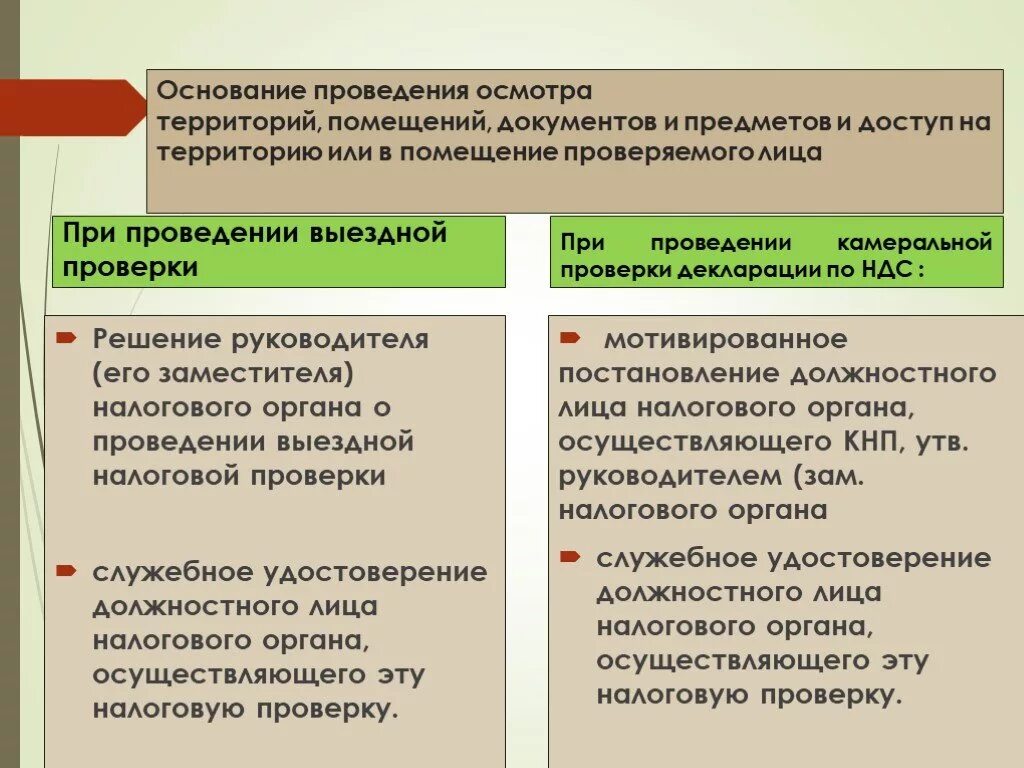 Основание проведения осмотра территорий, помещений, документов и предметов и доступ на территорию или в помещение проверяемого лица

При проведении выездной проверки

Решение руководителя (его заместителя) налогового органа о проведении выездной налоговой проверки

служебное удостоверение должностного лица налогового органа, осуществляющего эту налоговую проверку.

При проведении камеральной проверки декларации по НДС :

мотивированное постановление должностного лица налогового органа, осуществляющего КНП, утв. руководителем (зам. налогового органа

служебное удостоверение должностного лица налогового органа, осуществляющего эту налоговую проверку.